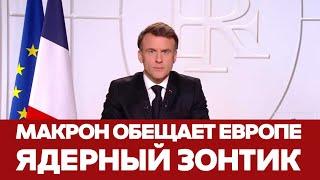 МАКРОН ОБЕЩАЕТ ЕВРОПЕ
ЯДЕРНЫЙ ЗОНТИК